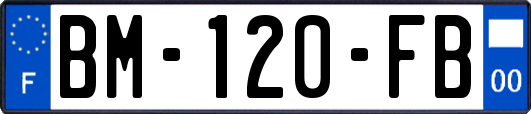 F
BM-120-FB
00